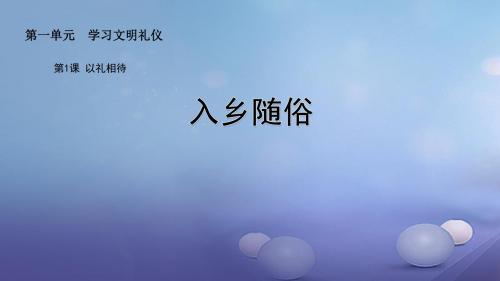 第一单元　学习文明礼仪

第1课 以礼相待

入乡随俗